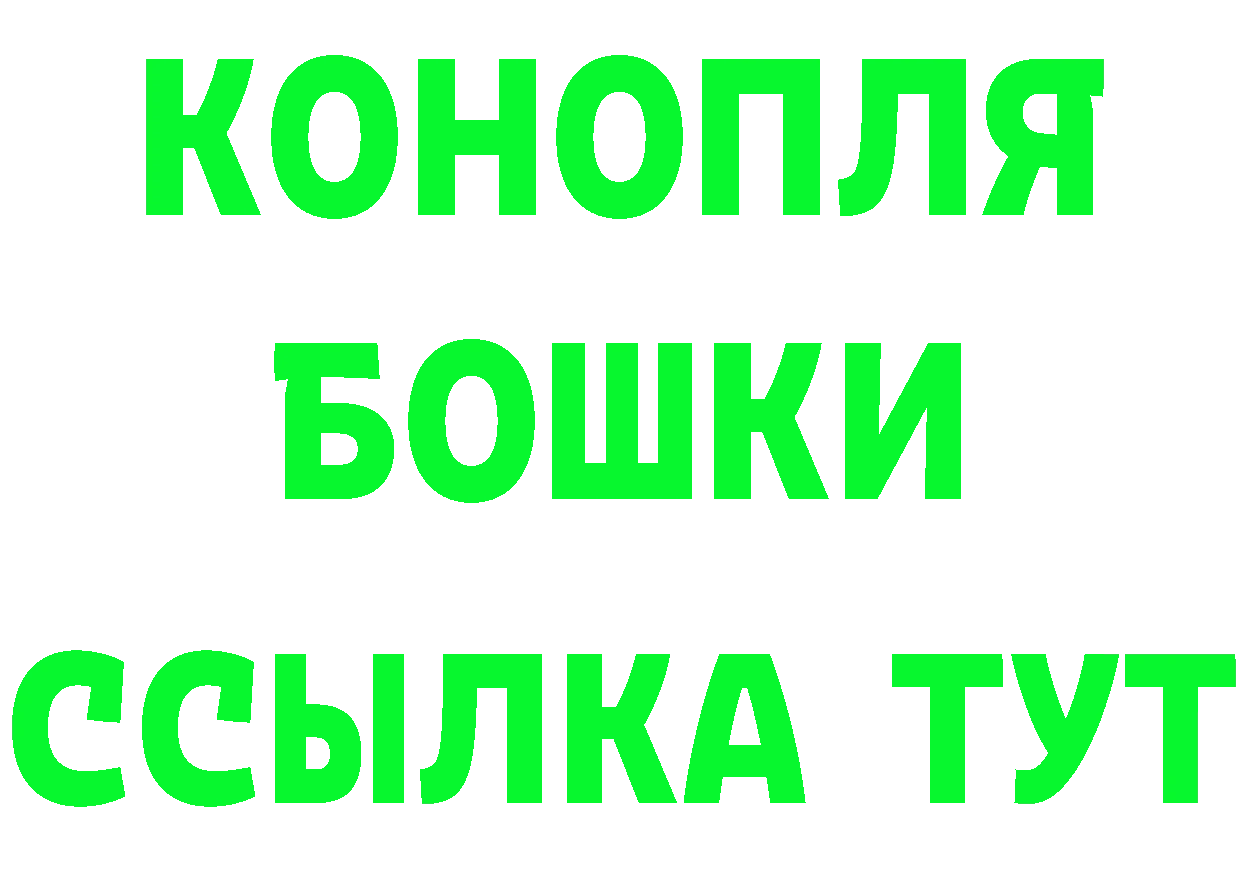 КОНОПЛЯ
БОШКИ
ССЫЛКА ТУТ